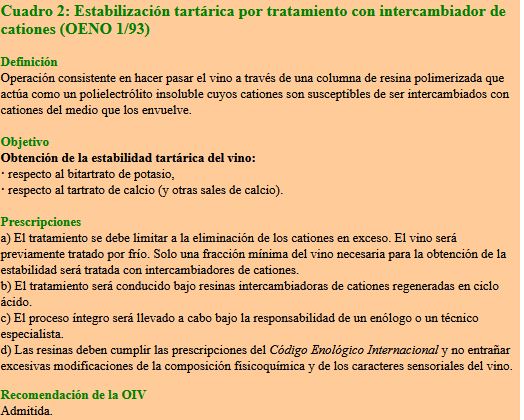 Cuadro 2: Estabilización tartárica por tratamiento con intercambiador de cationes (OENO 1/93)

Definición
Operación consistente en hacer pasar el vino a través de una columna de resina polimerizada que actúa como un polielectrólito insoluble cuyos cationes son susceptibles de ser intercambiados con cationes del medio que los envuelve.

Objetivo
Obtención de la estabilidad tartárica del vino:
· respecto al bitartrato de potasio,
· respecto al tartrato de calcio (y otras sales de calcio).

Prescripciones
a) El tratamiento se debe limitar a la eliminación de los cationes en exceso. El vino será previamente tratado por frío. Solo una fracción mínima del vino necesaria para la obtención de la estabilidad será tratada con intercambiadores de cationes.
b) El tratamiento será conducido bajo resinas intercambiadoras de cationes regeneradas en ciclo ácido.
c) El proceso íntegro será llevado a cabo bajo la responsabilidad de un enólogo o un técnico especialista.
d) Las resinas deben cumplir las prescripciones del Código Enológico Internacional y no entrañar excesivas modificaciones de la composición físicoquímica y de los caracteres sensoriales del vino.

Recomendación de la OIV
Admitida.